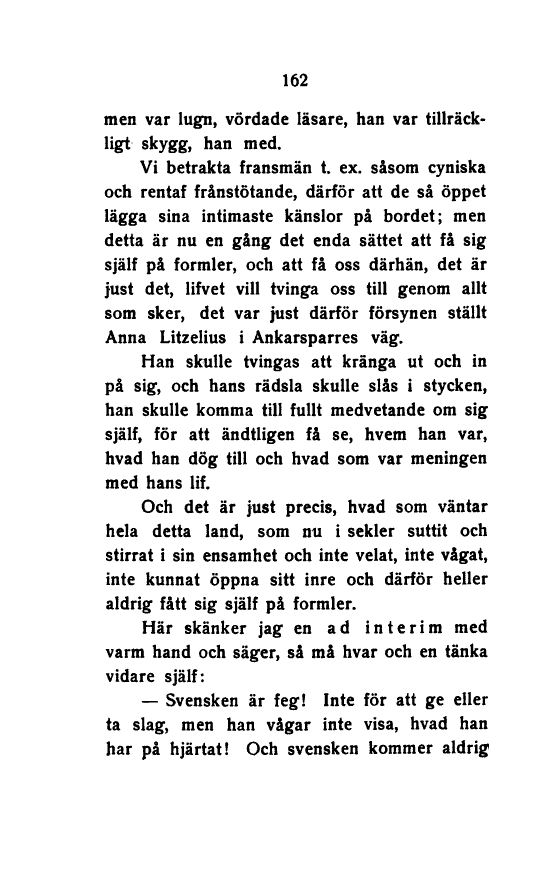 162

men var lugn, vördade läsare, han var tillräckligt skygg, han med.

Vi betrakta fransmän t. ex. såsom cyniska och rentaf frånstötande, därför att de så öppet lägga sina intimaste känslor på bordet; men detta är nu en gång det enda sättet att få sig själf på formler, och att få oss därhän, det är just det, lifvet vill tvinga oss till genom allt som sker, det var just därför försynen ställt Anna Litzelius i Ankarsparres väg.

Han skulle tvingas att kränga ut och in på sig, och hans rädsla skulle slås i stycken, han skulle komma till fullt medvetande om sig själf, för att ändtligen få se, hvem han var, hvad han dög till och hvad som var meningen med hans lif.

Och det är just precis, hvad som väntar hela detta land, som nu i sekler suttit och stirrat i sin ensamhet och inte velat, inte vågat, inte kunnat öppna sitt inre och därför heller aldrig fått sig själf på formler.

Här skänker jag en ad interim med varm hand och säger, så må hvar och en tänka vidare själf:

— Svensken är feg! Inte för att ge eller ta slag, men han vågar inte visa, hvad han har på hjärtat! Och svensken kommer aldrig